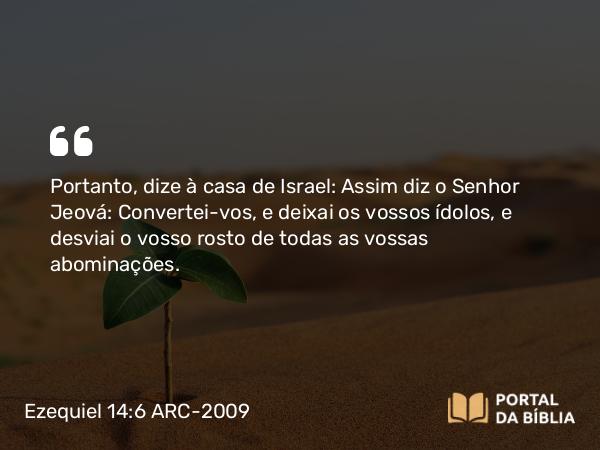 Portanto, dize à casa de Israel: Assim diz o Senhor Jeová: Convertei-vos, e deixai os vossos ídolos, e desviai o vosso rosto de todas as vossas abominações.

Ezequiel 14:6 ARC-2009

PORTAL DA BÍBLIA